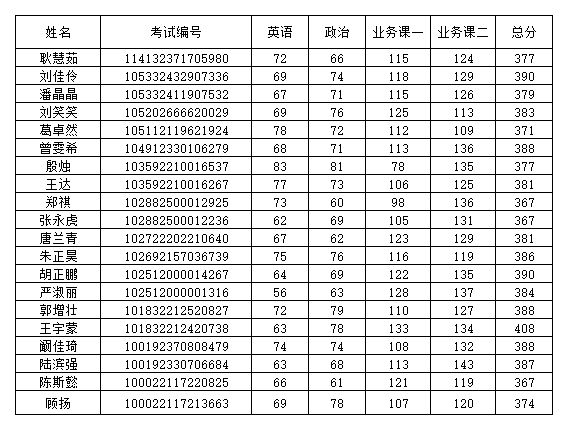 | 姓名 | 考试编号 | 英语 | 政治 | 业务课一 | 业务课二 | 总分 |
|---|---|---|---|---|---|---|
| 耿慧茹 | 114132371705980 | 72 | 66 | 115 | 124 | 377 |
| 刘佳伶 | 105332432907336 | 69 | 74 | 118 | 129 | 390 |
| 潘晶晶 | 105332411907532 | 67 | 71 | 115 | 126 | 379 |
| 刘笑笑 | 105202666620029 | 69 | 76 | 125 | 113 | 383 |
| 葛卓然 | 105112119621924 | 78 | 72 | 112 | 109 | 371 |
| 曾雯希 | 104912330106279 | 68 | 71 | 113 | 136 | 388 |
| 殷烛 | 103592210016537 | 83 | 81 | 78 | 135 | 377 |
| 王达 | 103592210016267 | 77 | 73 | 106 | 125 | 381 |
| 郑祺 | 102882500012925 | 73 | 60 | 98 | 136 | 367 |
| 张永虎 | 102882500012236 | 62 | 69 | 105 | 131 | 367 |
| 唐兰青 | 102722202210640 | 67 | 62 | 123 | 129 | 381 |
| 朱正昊 | 102692157036739 | 75 | 76 | 116 | 119 | 386 |
| 胡正鹏 | 102512000014267 | 64 | 69 | 122 | 135 | 390 |
| 严淑丽 | 102512000001316 | 56 | 63 | 128 | 137 | 384 |
| 郭增壮 | 101832212520827 | 72 | 79 | 110 | 127 | 388 |
| 王宇蒙 | 101832212420738 | 63 | 78 | 133 | 134 | 408 |
| 阚佳琦 | 100192370808479 | 74 | 74 | 108 | 132 | 388 |
| 陆滨强 | 100192330706684 | 63 | 68 | 113 | 143 | 387 |
| 陈斯懿 | 100022117220825 | 66 | 61 | 121 | 119 | 367 |
| 顾扬 | 100022117213663 | 69 | 78 | 107 | 120 | 374 |